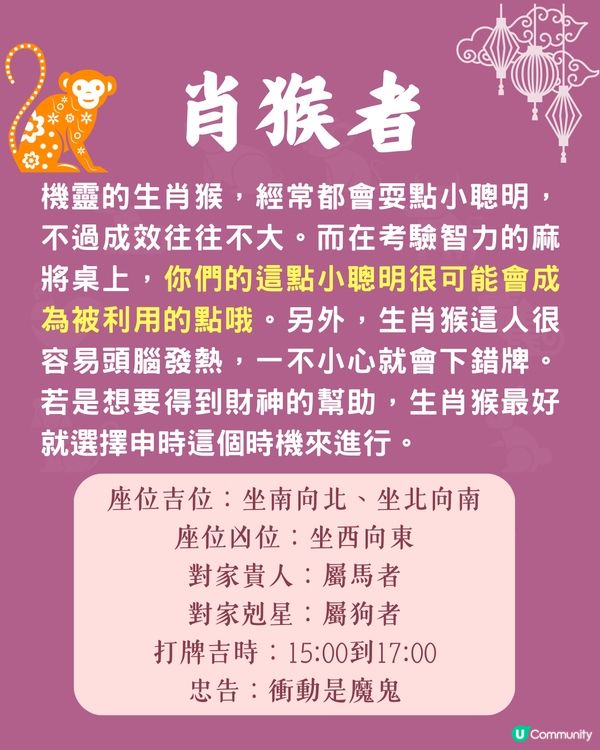 肖猴者

機靈的生肖猴，經常都會耍點小聰明，不過成效往往不大。而在考驗智力的麻將桌上，你們的這點小聰明很可能會成為被利用的點哦。另外，生肖猴這人很容易頭腦發熱，一不小心就會下錯牌。若是想要得到財神的幫助，生肖猴最好就選擇申時這個時機來進行。

座位吉位：坐南向北、坐北向南
座位凶位：坐西向東
對家貴人：屬馬者
對家剋星：屬狗者
打牌吉時：15:00到17:00
忠告：衝動是魔鬼

U Community